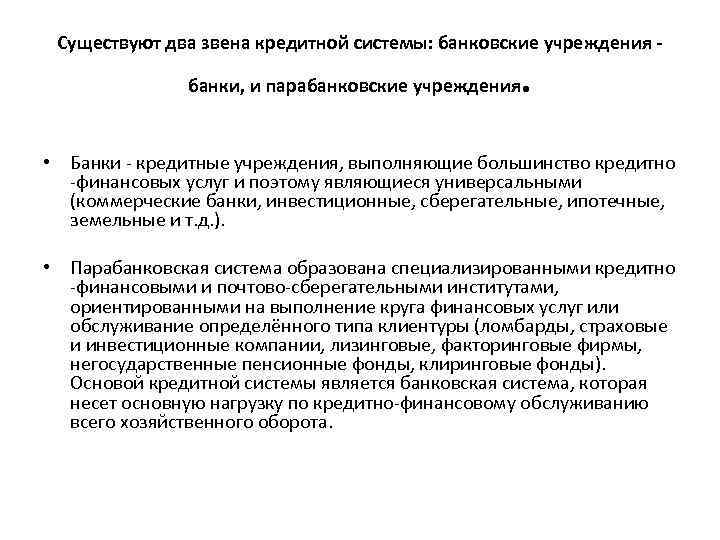 Существуют два звена кредитной системы: банковские учреждения - банки, и парабанковские учреждения.

• Банки - кредитные учреждения, выполняющие большинство кредитно -финансовых услуг и поэтому являющиеся универсальными (коммерческие банки, инвестиционные, сберегательные, ипотечные, земельные и т.д.).

• Парабанковская система образована специализированными кредитно -финансовыми и почтово-сберегательными институтами, ориентированными на выполнение круга финансовых услуг или обслуживание определённого типа клиентуры (ломбарды, страховые и инвестиционные компании, лизинговые, факторинговые фирмы, негосударственные пенсионные фонды, клиринговые фонды). Основой кредитной системы является банковская система, которая несет основную нагрузку по кредитно-финансовому обслуживанию всего хозяйственного оборота.